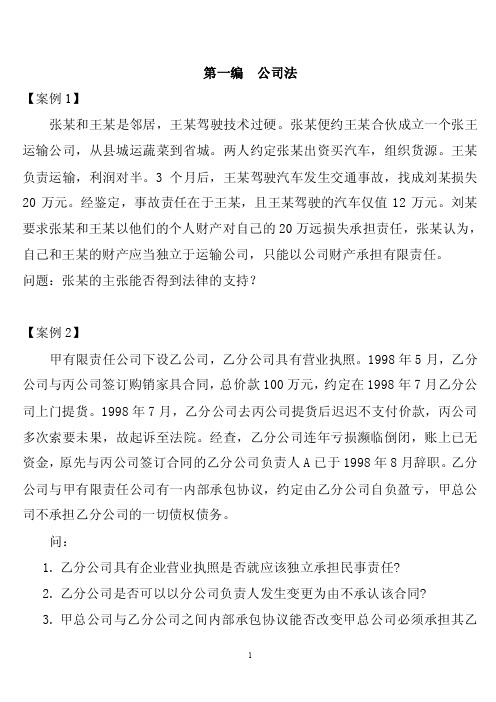 第一编　公司法

【案例 1】

张某和王某是邻居，王某驾驶技术过硬。张某便约王某合伙成立一个张王运输公司，从县城运蔬菜到省城。两人约定张某出资买汽车，组织货源。王某负责运输，利润对半。3 个月后，王某驾驶汽车发生交通事故，找成刘某损失 20 万元。经鉴定，事故责任在于王某，且王某驾驶的汽车仅值 12 万元。刘某要求张某和王某以他们的个人财产对自己的 20 万远损失承担责任，张某认为，自己和王某的财产应当独立于运输公司，只能以公司财产承担有限责任。

问题：张某的主张能否得到法律的支持？

【案例 2】

甲有限责任公司下设乙公司，乙分公司具有营业执照。1998 年 5 月，乙分公司与丙公司签订购销家具合同，总价款 100 万元，约定在 1998 年 7 月乙分公司上门提货。1998 年 7 月，乙分公司去丙公司提货后迟迟不支付价款，丙公司多次索要未果，故起诉至法院。经查，乙分公司连年亏损濒临倒闭，账上已无资金，原先与丙公司签订合同的乙分公司负责人 A 已于 1998 年 8 月辞职。乙分公司与甲有限责任公司有一内部承包协议，约定由乙分公司自负盈亏，甲总公司不承担乙分公司的一切债权债务。

问：

1. 乙分公司具有企业营业执照是否就应该独立承担民事责任?

2. 乙分公司是否可以以分公司负责人发生变更为由不承认该合同?

3. 甲总公司与乙分公司之间内部承包协议能否改变甲总公司必须承担其乙

1